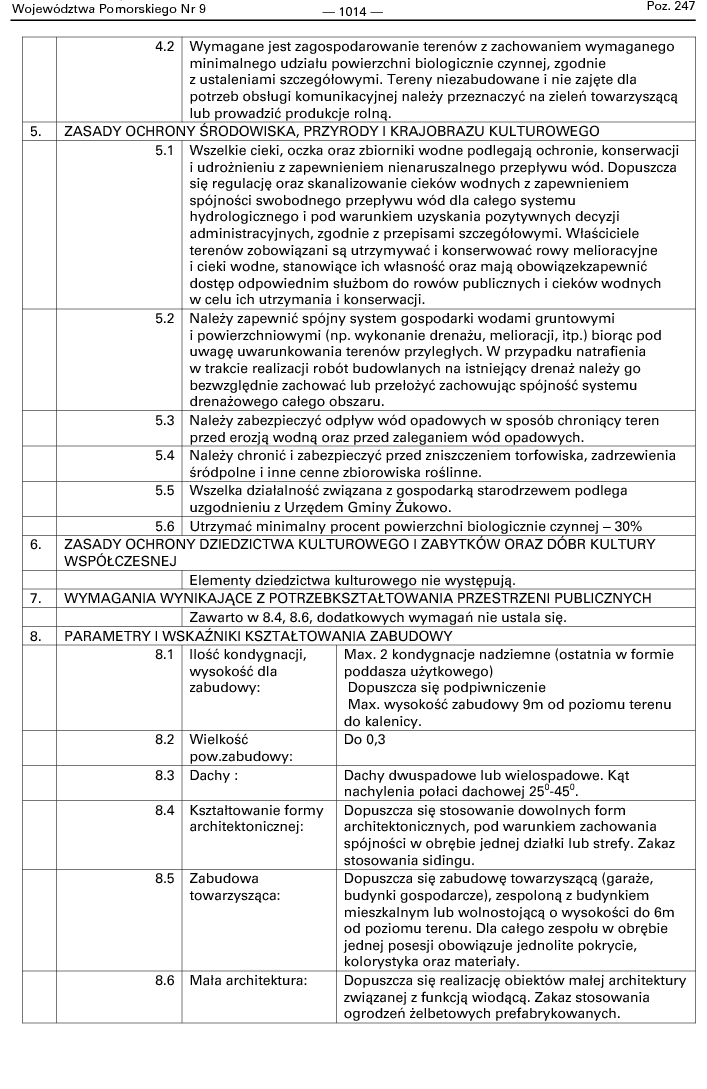 Województwa Pomorskiego Nr 9 — 1014 — Poz. 247

| | | | |
|---|---|---|---|
| | 4.2 | Wymagane jest zagospodarowanie terenów z zachowaniem wymaganego minimalnego udziału powierzchni biologicznie czynnej, zgodnie z ustaleniami szczegółowymi. Tereny niezabudowane i nie zajęte dla potrzeb obsługi komunikacyjnej należy przeznaczyć na zieleń towarzyszącą lub prowadzić produkcje rolną. | |
| 5. | ZASADY OCHRONY ŚRODOWISKA, PRZYRODY I KRAJOBRAZU KULTUROWEGO | | |
| | 5.1 | Wszelkie cieki, oczka oraz zbiorniki wodne podlegają ochronie, konserwacji i udrożnieniu z zapewnieniem nienaruszalnego przepływu wód. Dopuszcza się regulację oraz skanalizowanie cieków wodnych z zapewnieniem spójności swobodnego przepływu wód dla całego systemu hydrologicznego i pod warunkiem uzyskania pozytywnych decyzji administracyjnych, zgodnie z przepisami szczegółowymi. Właściciele terenów zobowiązani są utrzymywać i konserwować rowy melioracyjne i cieki wodne, stanowiące ich własność oraz mają obowiązekzapewnić dostęp odpowiednim służbom do rowów publicznych i cieków wodnych w celu ich utrzymania i konserwacji. | |
| | 5.2 | Należy zapewnić spójny system gospodarki wodami gruntowymi i powierzchniowymi (np. wykonanie drenażu, melioracji, itp.) biorąc pod uwagę uwarunkowania terenów przyległych. W przypadku natrafienia w trakcie realizacji robót budowlanych na istniejący drenaż należy go bezwzględnie zachować lub przełożyć zachowując spójność systemu drenażowego całego obszaru. | |
| | 5.3 | Należy zabezpieczyć odpływ wód opadowych w sposób chroniący teren przed erozją wodną oraz przed zaleganiem wód opadowych. | |
| | 5.4 | Należy chronić i zabezpieczyć przed zniszczeniem torfowiska, zadrzewienia śródpolne i inne cenne zbiorowiska roślinne. | |
| | 5.5 | Wszelka działalność związana z gospodarką starodrzewem podlega uzgodnieniu z Urzędem Gminy Żukowo. | |
| | 5.6 | Utrzymać minimalny procent powierzchni biologicznie czynnej – 30% | |
| 6. | ZASADY OCHRONY DZIEDZICTWA KULTUROWEGO I ZABYTKÓW ORAZ DÓBR KULTURY WSPÓŁCZESNEJ | | |
| | | Elementy dziedzictwa kulturowego nie występują. | |
| 7. | WYMAGANIA WYNIKAJĄCE Z POTRZEBKSZTAŁTOWANIA PRZESTRZENI PUBLICZNYCH | | |
| | | Zawarto w 8.4, 8.6, dodatkowych wymagań nie ustala się. | |
| 8. | PARAMETRY I WSKAŹNIKI KSZTAŁTOWANIA ZABUDOWY | | |
| | 8.1 | Ilość kondygnacji, wysokość dla zabudowy: | Max. 2 kondygnacje nadziemne (ostatnia w formie poddasza użytkowego) Dopuszcza się podpiwniczenie Max. wysokość zabudowy 9m od poziomu terenu do kalenicy. |
| | 8.2 | Wielkość pow.zabudowy: | Do 0,3 |
| | 8.3 | Dachy : | Dachy dwuspadowe lub wielospadowe. Kąt nachylenia połaci dachowej $25^0$-$45^0$. |
| | 8.4 | Kształtowanie formy architektonicznej: | Dopuszcza się stosowanie dowolnych form architektonicznych, pod warunkiem zachowania spójności w obrębie jednej działki lub strefy. Zakaz stosowania sidingu. |
| | 8.5 | Zabudowa towarzysząca: | Dopuszcza się zabudowę towarzyszącą (garaże, budynki gospodarcze), zespoloną z budynkiem mieszkalnym lub wolnostojącą o wysokości do 6m od poziomu terenu. Dla całego zespołu w obrębie jednej posesji obowiązuje jednolite pokrycie, kolorystyka oraz materiały. |
| | 8.6 | Mała architektura: | Dopuszcza się realizację obiektów małej architektury związanej z funkcją wiodącą. Zakaz stosowania ogrodzeń żelbetowych prefabrykowanych. |